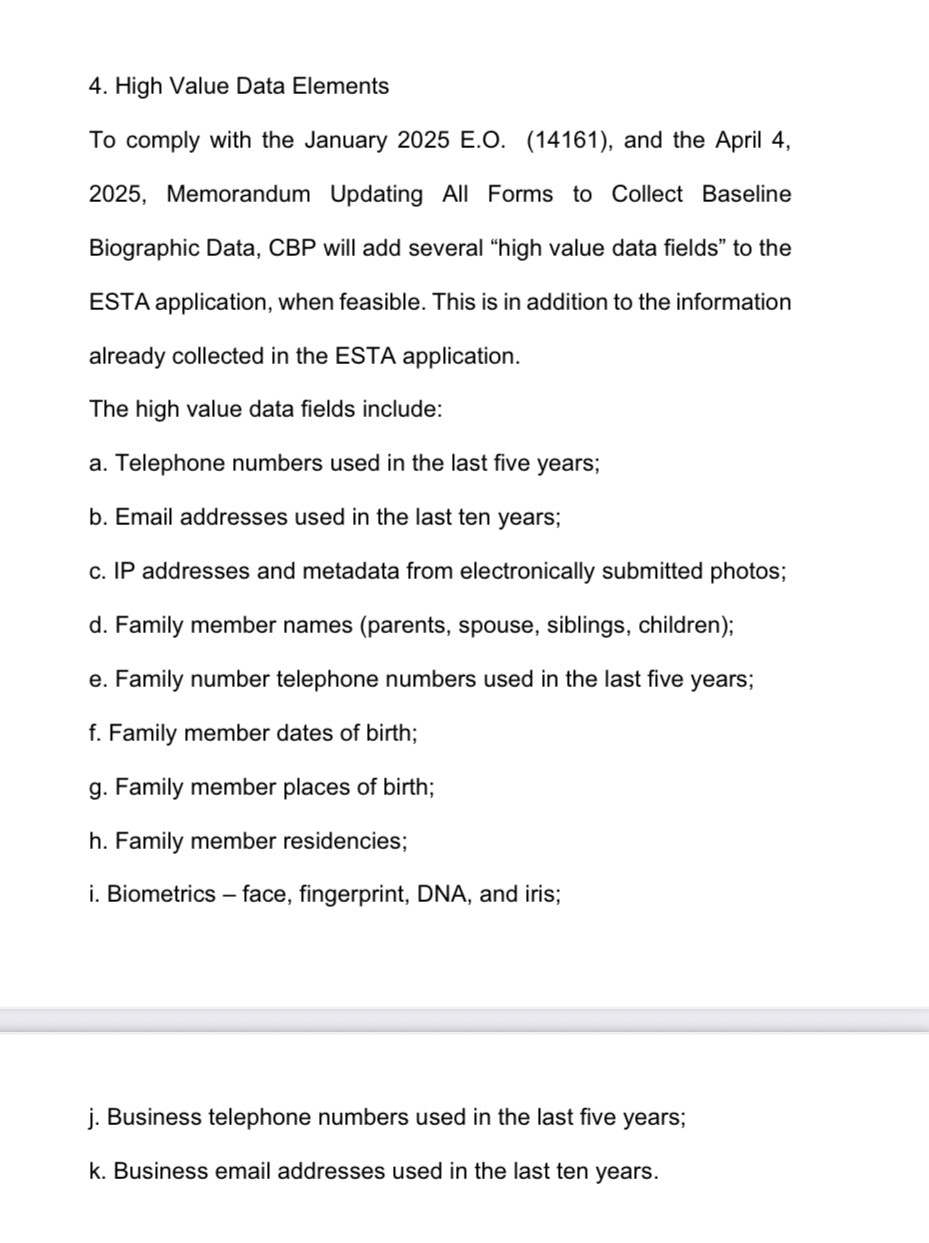 4. High Value Data Elements

To comply with the January 2025 E.O. (14161), and the April 4, 2025, Memorandum Updating All Forms to Collect Baseline Biographic Data, CBP will add several “high value data fields” to the ESTA application, when feasible. This is in addition to the information already collected in the ESTA application.

The high value data fields include:

a. Telephone numbers used in the last five years;

b. Email addresses used in the last ten years;

c. IP addresses and metadata from electronically submitted photos;

d. Family member names (parents, spouse, siblings, children);

e. Family number telephone numbers used in the last five years;

f. Family member dates of birth;

g. Family member places of birth;

h. Family member residencies;

i. Biometrics – face, fingerprint, DNA, and iris;

j. Business telephone numbers used in the last five years;

k. Business email addresses used in the last ten years.